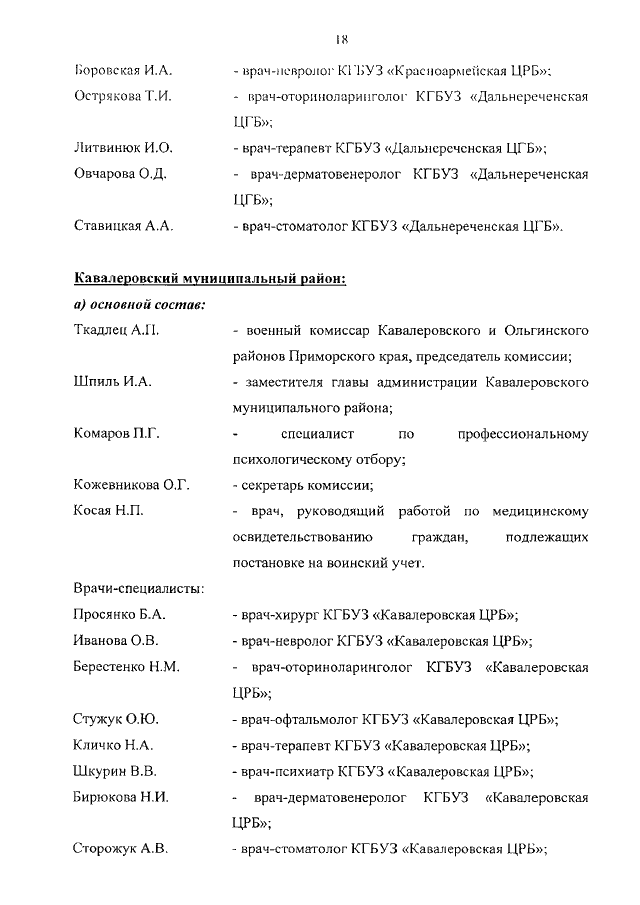 18

Боровская И.А. - врач-невролог КГБУЗ «Красноармейская ЦРБ»;

Острякова Т.И. - врач-оториноларинголог КГБУЗ «Дальнереченская ЦГБ»;

Литвинюк И.О. - врач-терапевт КГБУЗ «Дальнереченская ЦГБ»;

Овчарова О.Д. - врач-дерматовенеролог КГБУЗ «Дальнереченская ЦГБ»;

Ставицкая А.А. - врач-стоматолог КГБУЗ «Дальнереченская ЦГБ».

Кавалеровский муниципальный район:

а) основной состав:

Ткадлец А.П. - военный комиссар Кавалеровского и Ольгинского районов Приморского края, председатель комиссии;

Шпиль И.А. - заместителя главы администрации Кавалеровского муниципального района;

Комаров П.Г. - специалист по профессиональному психологическому отбору;

Кожевникова О.Г. - секретарь комиссии;

Косая Н.П. - врач, руководящий работой по медицинскому освидетельствованию граждан, подлежащих постановке на воинский учет.

Врачи-специалисты:

Просянко Б.А. - врач-хирург КГБУЗ «Кавалеровская ЦРБ»;

Иванова О.В. - врач-невролог КГБУЗ «Кавалеровская ЦРБ»;

Берестенко Н.М. - врач-оториноларинголог КГБУЗ «Кавалеровская ЦРБ»;

Стужук О.Ю. - врач-офтальмолог КГБУЗ «Кавалеровская ЦРБ»;

Кличко Н.А. - врач-терапевт КГБУЗ «Кавалеровская ЦРБ»;

Шкурин В.В. - врач-психиатр КГБУЗ «Кавалеровская ЦРБ»;

Бирюкова Н.И. - врач-дерматовенеролог КГБУЗ «Кавалеровская ЦРБ»;

Сторожук А.В. - врач-стоматолог КГБУЗ «Кавалеровская ЦРБ»;